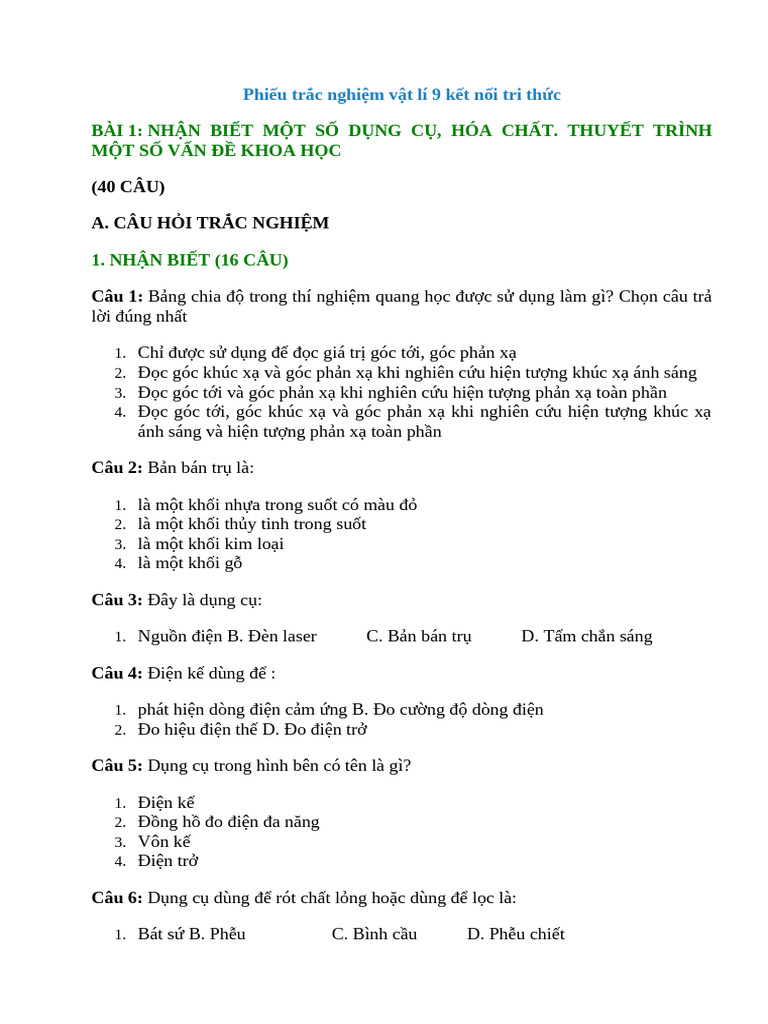 Phiếu trắc nghiệm vật lí 9 kết nối tri thức

BÀI 1: NHẬN BIẾT MỘT SỐ DỤNG CỤ, HÓA CHẤT. THUYẾT TRÌNH MỘT SỐ VẤN ĐỀ KHOA HỌC

(40 CÂU)

A. CÂU HỎI TRẮC NGHIỆM

1. NHẬN BIẾT (16 CÂU)

Câu 1: Bảng chia độ trong thí nghiệm quang học được sử dụng làm gì? Chọn câu trả lời đúng nhất

1. Chỉ được sử dụng để đọc giá trị góc tới, góc phản xạ
2. Đọc góc khúc xạ và góc phản xạ khi nghiên cứu hiện tượng khúc xạ ánh sáng
3. Đọc góc tới và góc phản xạ khi nghiên cứu hiện tượng phản xạ toàn phần
4. Đọc góc tới, góc khúc xạ và góc phản xạ khi nghiên cứu hiện tượng khúc xạ ánh sáng và hiện tượng phản xạ toàn phần

Câu 2: Bản bán trụ là:

1. là một khối nhựa trong suốt có màu đỏ
2. là một khối thủy tinh trong suốt
3. là một khối kim loại
4. là một khối gỗ

Câu 3: Đây là dụng cụ:

1. Nguồn điện B. Đèn laser C. Bản bán trụ D. Tấm chắn sáng

Câu 4: Điện kế dùng để :

1. phát hiện dòng điện cảm ứng B. Đo cường độ dòng điện
2. Đo hiệu điện thế D. Đo điện trở

Câu 5: Dụng cụ trong hình bên có tên là gì?

1. Điện kế
2. Đồng hồ đo điện đa năng
3. Vôn kế
4. Điện trở

Câu 6: Dụng cụ dùng để rót chất lỏng hoặc dùng để lọc là:

1. Bát sứ B. Phễu C. Bình cầu D. Phễu chiết